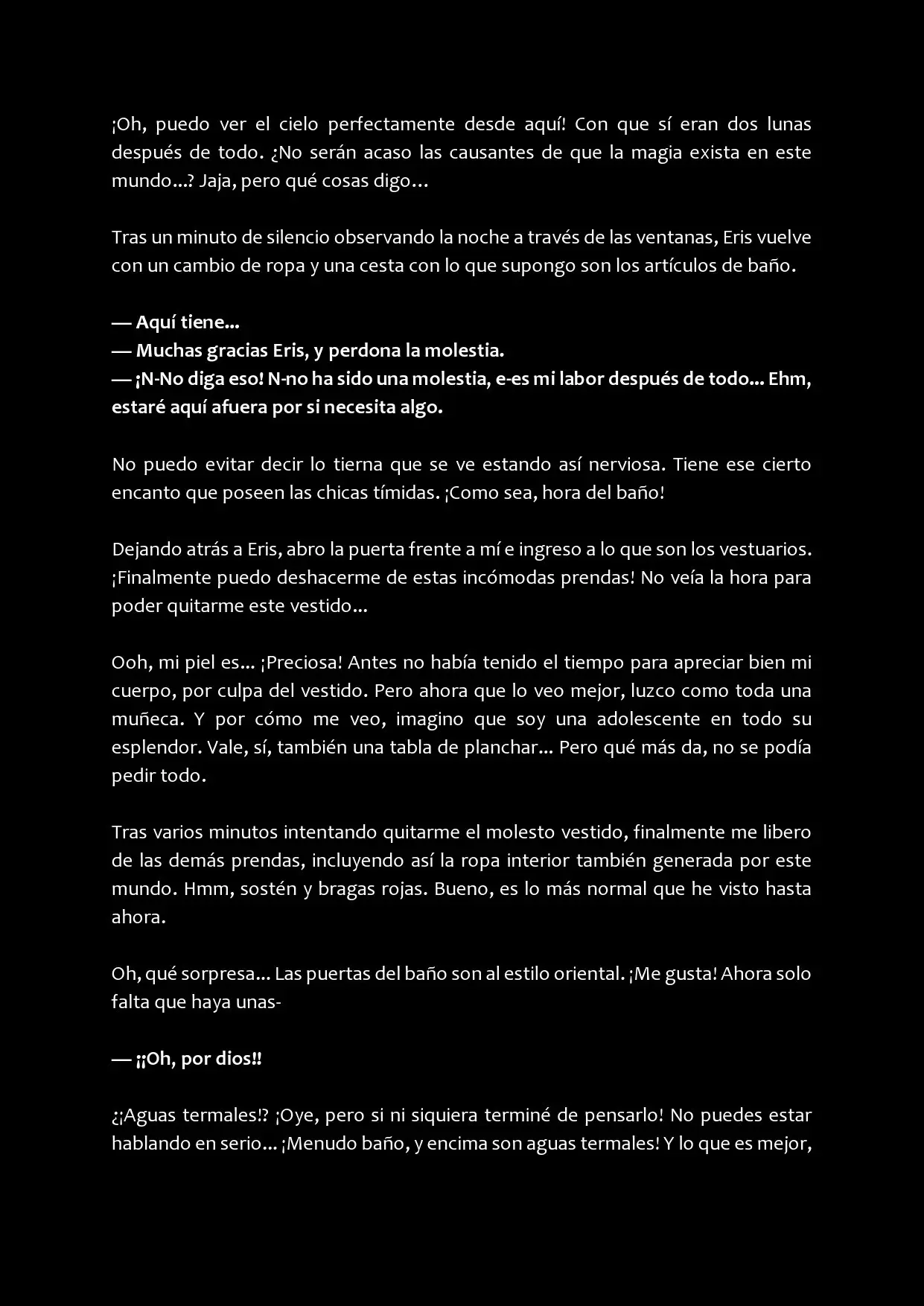 ¡Oh, puedo ver el cielo perfectamente desde aquí! Con que sí eran dos lunas después de todo. ¿No serán acaso las causantes de que la magia exista en este mundo…? Jaja, pero qué cosas digo…

Tras un minuto de silencio observando la noche a través de las ventanas, Eris vuelve con un cambio de ropa y una cesta con lo que supongo son los artículos de baño.

— Aquí tiene…
— Muchas gracias Eris, y perdona la molestia.
— ¡N-No diga eso! N-no ha sido una molestia, e-es mi labor después de todo… Ehm, estaré aquí afuera por si necesita algo.

No puedo evitar decir lo tierna que se ve estando así nerviosa. Tiene ese cierto encanto que poseen las chicas tímidas. ¡Como sea, hora del baño!

Dejando atrás a Eris, abro la puerta frente a mí e ingreso a lo que son los vestuarios. ¡Finalmente puedo deshacerme de estas incómodas prendas! No veía la hora para poder quitarme este vestido…

Ooh, mi piel es… ¡Preciosa! Antes no había tenido el tiempo para apreciar bien mi cuerpo, por culpa del vestido. Pero ahora que lo veo mejor, luzco como toda una muñeca. Y por cómo me veo, imagino que soy una adolescente en todo su esplendor. Vale, sí, también una tabla de planchar… Pero qué más da, no se podía pedir todo.

Tras varios minutos intentando quitarme el molesto vestido, finalmente me libero de las demás prendas, incluyendo así la ropa interior también generada por este mundo. Hmm, sostén y bragas rojas. Bueno, es lo más normal que he visto hasta ahora.

Oh, qué sorpresa… Las puertas del baño son al estilo oriental. ¡Me gusta! Ahora solo falta que haya unas-

— ¡¡Oh, por dios!!

¿¡Aguas termales!? ¡Oye, pero si ni siquiera terminé de pensarlo! No puedes estar hablando en serio… ¡Menudo baño, y encima son aguas termales! Y lo que es mejor,